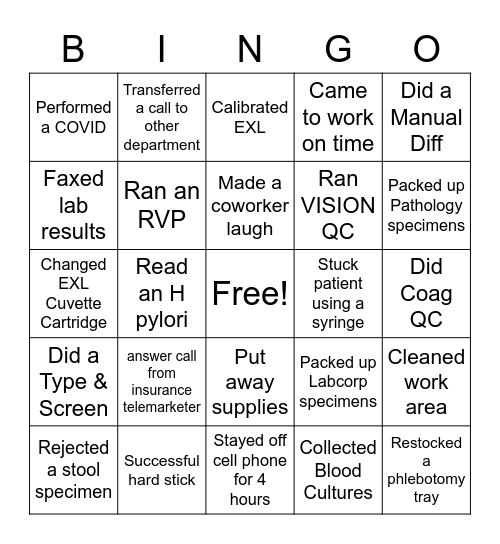 | B | I | N | G | O |
|---|---|---|---|---|
| Performed a COVID | Transferred a call to other department | Calibrated EXL | Came to work on time | Did a Manual Diff |
| Faxed lab results | Ran an RVP | Made a coworker laugh | Ran VISION QC | Packed up Pathology specimens |
| Changed EXL Cuvette Cartridge | Read an H pylori | Free! | Stuck patient using a syringe | Did Coag QC |
| Did a Type & Screen | answer call from insurance telemarketer | Put away supplies | Packed up Labcorp specimens | Cleaned work area |
| Rejected a stool specimen | Successful hard stick | Stayed off cell phone for 4 hours | Collected Blood Cultures | Restocked a phlebotomy tray |